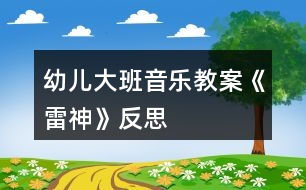 幼儿大班音乐教案《雷神》反思